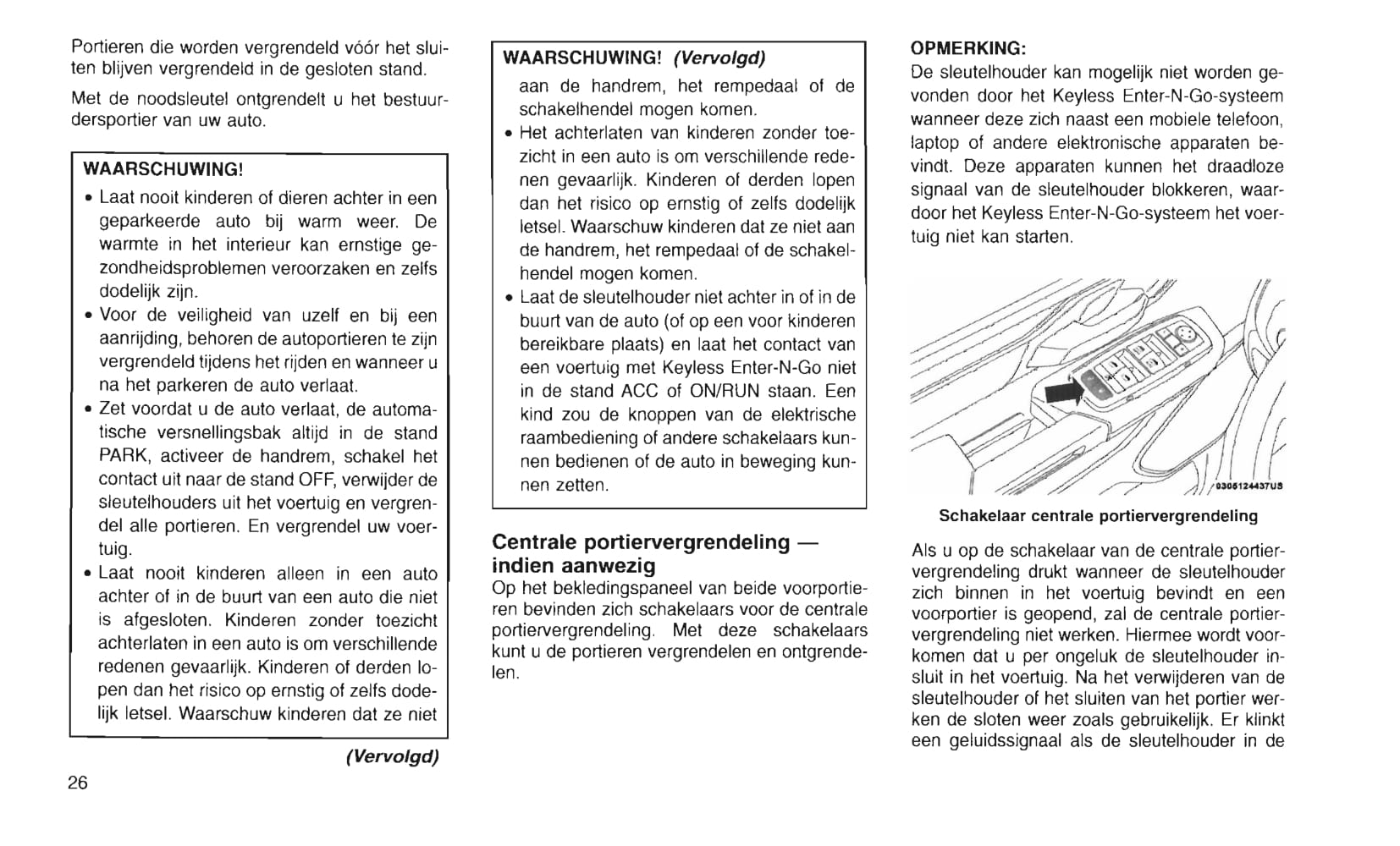 Portieren die worden vergrendeld vóór het sluiten blijven vergrendeld in de gesloten stand.

Met de noodsleutel ontgrendelt u het bestuurdersportier van uw auto.

WAARSCHUWING!

• Laat nooit kinderen of dieren achter in een geparkeerde auto bij warm weer. De warmte in het interieur kan ernstige gezondheidsproblemen veroorzaken en zelfs dodelijk zijn.
• Voor de veiligheid van uzelf en bij een aanrijding, behoren de autoportieren te zijn vergrendeld tijdens het rijden en wanneer u na het parkeren de auto verlaat.
• Zet voordat u de auto verlaat, de automatische versnellingsbak altijd in de stand PARK, activeer de handrem, schakel het contact uit naar de stand OFF, verwijder de sleutelhouders uit het voertuig en vergrendel alle portieren. En vergrendel uw voertuig.
• Laat nooit kinderen alleen in een auto achter of in de buurt van een auto die niet is afgesloten. Kinderen zonder toezicht achterlaten in een auto is om verschillende redenen gevaarlijk. Kinderen of derden lopen dan het risico op ernstig of zelfs dodelijk letsel. Waarschuw kinderen dat ze niet

(Vervolgd)

26

WAARSCHUWING! (Vervolgd)

aan de handrem, het rempedaal of de schakelhendel mogen komen.
• Het achterlaten van kinderen zonder toezicht in een auto is om verschillende redenen gevaarlijk. Kinderen of derden lopen dan het risico op ernstig of zelfs dodelijk letsel. Waarschuw kinderen dat ze niet aan de handrem, het rempedaal of de schakelhendel mogen komen.
• Laat de sleutelhouder niet achter in of in de buurt van de auto (of op een voor kinderen bereikbare plaats) en laat het contact van een voertuig met Keyless Enter-N-Go niet in de stand ACC of ON/RUN staan. Een kind zou de knoppen van de elektrische raambediening of andere schakelaars kunnen bedienen of de auto in beweging kunnen zetten.

Centrale portiervergrendeling — indien aanwezig
Op het bekledingspaneel van beide voorportieren bevinden zich schakelaars voor de centrale portiervergrendeling. Met deze schakelaars kunt u de portieren vergrendelen en ontgrendelen.

OPMERKING:
De sleutelhouder kan mogelijk niet worden gevonden door het Keyless Enter-N-Go-systeem wanneer deze zich naast een mobiele telefoon, laptop of andere elektronische apparaten bevindt. Deze apparaten kunnen het draadloze signaal van de sleutelhouder blokkeren, waardoor het Keyless Enter-N-Go-systeem het voertuig niet kan starten.

0305124437US

Schakelaar centrale portiervergrendeling

Als u op de schakelaar van de centrale portiervergrendeling drukt wanneer de sleutelhouder zich binnen in het voertuig bevindt en een voorportier is geopend, zal de centrale portiervergrendeling niet werken. Hiermee wordt voorkomen dat u per ongeluk de sleutelhouder insluit in het voertuig. Na het verwijderen van de sleutelhouder of het sluiten van het portier werken de sloten weer zoals gebruikelijk. Er klinkt een geluidssignaal als de sleutelhouder in de